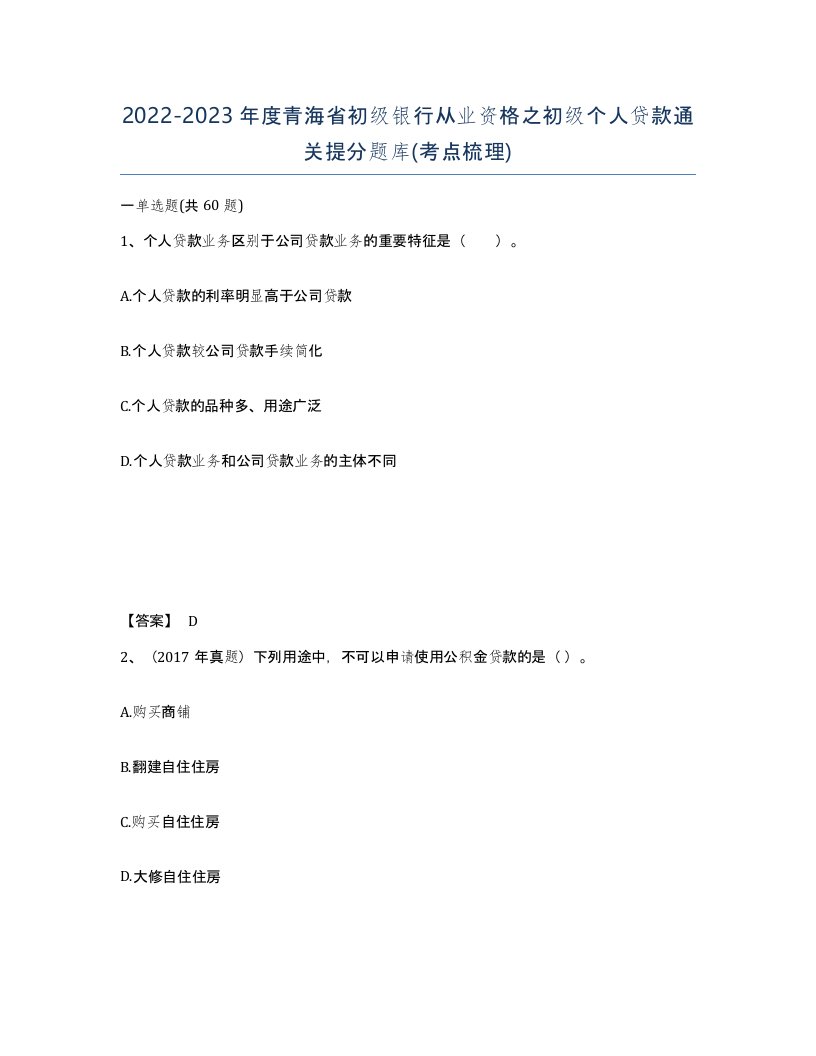 2022-2023年度青海省初级银行从业资格之初级个人贷款通关提分题库(考点梳理)

一单选题(共60题)

1、个人贷款业务区别于公司贷款业务的重要特征是（　　）。

A.个人贷款的利率明显高于公司贷款

B.个人贷款较公司贷款手续简化

C.个人贷款的品种多、用途广泛

D.个人贷款业务和公司贷款业务的主体不同

【答案】 D

2、（2017年真题）下列用途中，不可以申请使用公积金贷款的是（）。

A.购买商铺

B.翻建自住住房

C.购买自住住房

D.大修自住住房